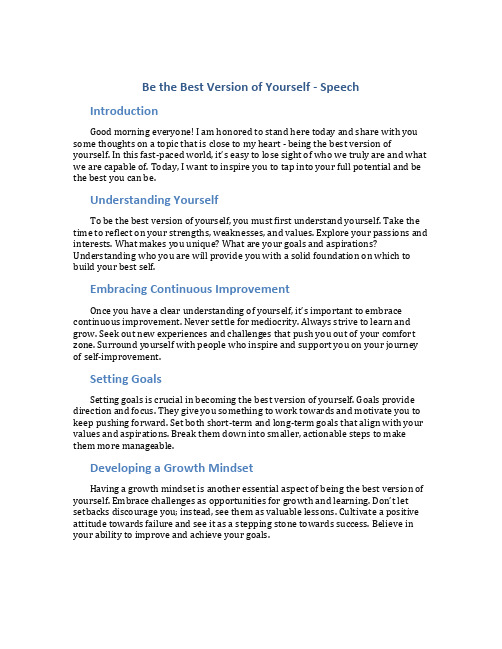 Be the Best Version of Yourself - Speech

Introduction

Good morning everyone! I am honored to stand here today and share with you some thoughts on a topic that is close to my heart - being the best version of yourself. In this fast-paced world, it's easy to lose sight of who we truly are and what we are capable of. Today, I want to inspire you to tap into your full potential and be the best you can be.

Understanding Yourself

To be the best version of yourself, you must first understand yourself. Take the time to reflect on your strengths, weaknesses, and values. Explore your passions and interests. What makes you unique? What are your goals and aspirations? Understanding who you are will provide you with a solid foundation on which to build your best self.

Embracing Continuous Improvement

Once you have a clear understanding of yourself, it's important to embrace continuous improvement. Never settle for mediocrity. Always strive to learn and grow. Seek out new experiences and challenges that push you out of your comfort zone. Surround yourself with people who inspire and support you on your journey of self-improvement.

Setting Goals

Setting goals is crucial in becoming the best version of yourself. Goals provide direction and focus. They give you something to work towards and motivate you to keep pushing forward. Set both short-term and long-term goals that align with your values and aspirations. Break them down into smaller, actionable steps to make them more manageable.

Developing a Growth Mindset

Having a growth mindset is another essential aspect of being the best version of yourself. Embrace challenges as opportunities for growth and learning. Don't let setbacks discourage you; instead, see them as valuable lessons. Cultivate a positive attitude towards failure and see it as a stepping stone towards success. Believe in your ability to improve and achieve your goals.